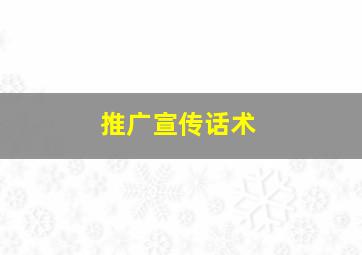 推广宣传话术